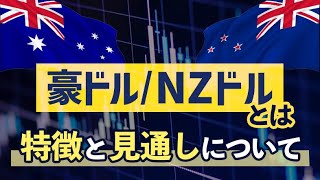 豪ドル/NZドル
とは
特徴と見通しについて